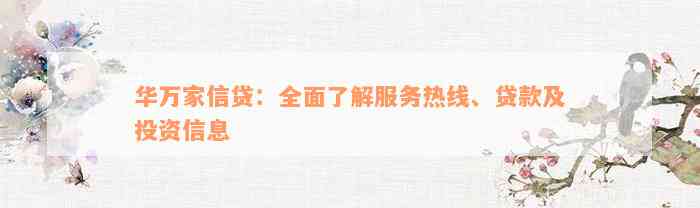 华万家信贷：全面了解服务热线、贷款及投资信息